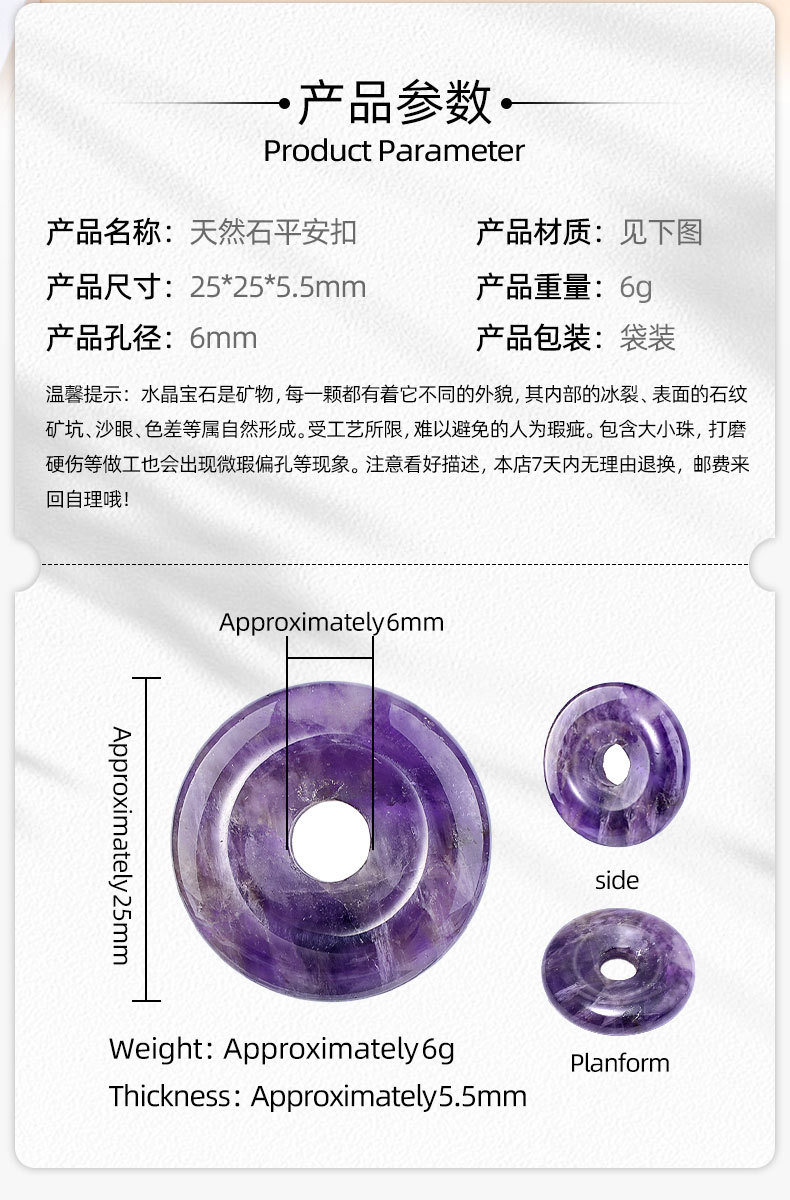 产品参数
Product Parameter

产品名称：天然石平安扣

产品材质：见下图

产品尺寸：25*25*5.5mm

产品重量：6g

产品孔径：6mm

产品包装：袋装

温馨提示：水晶宝石是矿物，每一颗都有着它不同的外貌，其内部的冰裂、表面的石纹矿坑、沙眼、色差等属自然形成。受工艺所限，难以避免的人为瑕疵。包含大小珠，打磨硬伤等做工也会出现微瑕偏孔等现象。注意看好描述，本店7天内无理由退换，邮费来回自理哦！

Approximately6mm

Approximately25mm

side

Planform

Weight：Approximately6g

Thickness：Approximately5.5mm